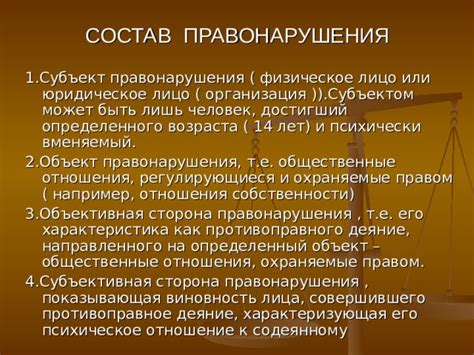 СОСТАВ ПРАВОНАРУШЕНИЯ

1.Субъект правонарушения ( физическое лицо или юридическое лицо ( организация )).Субъектом может быть лишь человек, достигший определенного возраста ( 14 лет) и психически вменяемый.

2.Объект правонарушения, т.е. общественные отношения, регулирующиеся и охраняемые правом ( например, отношения собственности)

3.Объективная сторона правонарушения , т.е. его характеристика как противоправного деяние, направленного на определенный объект – общественные отношения, охраняемые правом.

4.Субъективная сторона правонарушения , показывающая виновность лица, совершившего противоправное деяние, характеризующая его психическое отношение к содеянному